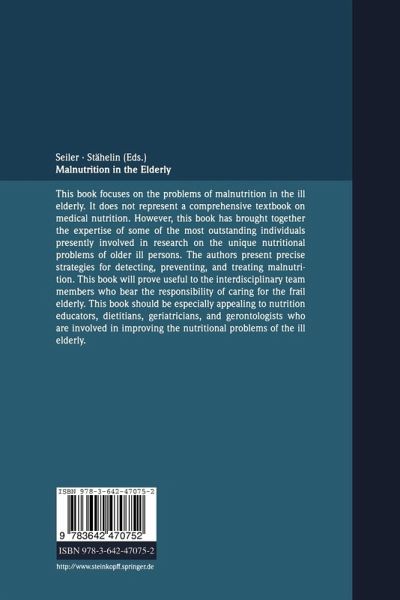 Seiler · Stähelin (Eds.)
Malnutrition in the Elderly

This book focuses on the problems of malnutrition in the ill elderly. It does not represent a comprehensive textbook on medical nutrition. However, this book has brought together the expertise of some of the most outstanding individuals presently involved in research on the unique nutritional problems of older ill persons. The authors present precise strategies for detecting, preventing, and treating malnutrition. This book will prove useful to the interdisciplinary team members who bear the responsibility of caring for the frail elderly. This book should be especially appealing to nutrition educators, dietitians, geriatricians, and gerontologists who are involved in improving the nutritional problems of the ill elderly.

ISBN 978-3-642-47075-2

9 783642 470752

ISBN 978-3-642-47075-2

http://www.steinkopff.springer.de